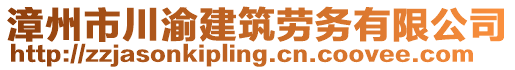 漳州市川渝建筑劳务有限公司
http://zzjasonkipling.cn.coovee.com